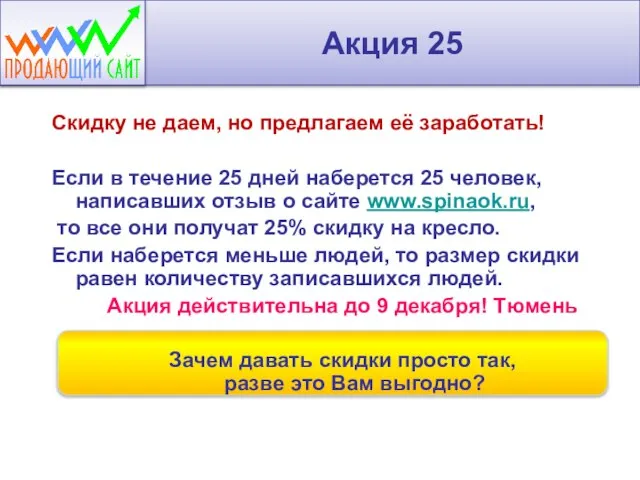 WWW
ПРОДАЮЩИЙ САЙТ

Акция 25

Скидку не даем, но предлагаем её заработать!

Если в течение 25 дней наберется 25 человек, написавших отзыв о сайте www.spinaok.ru, то все они получат 25% скидку на кресло.

Если наберется меньше людей, то размер скидки равен количеству записавшихся людей.

Акция действительна до 9 декабря! Тюмень

Зачем давать скидки просто так, разве это Вам выгодно?